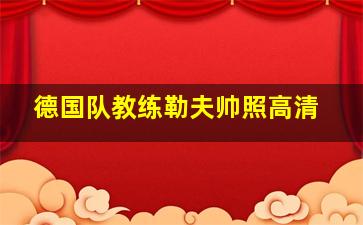 德国队教练勒夫帅照高清